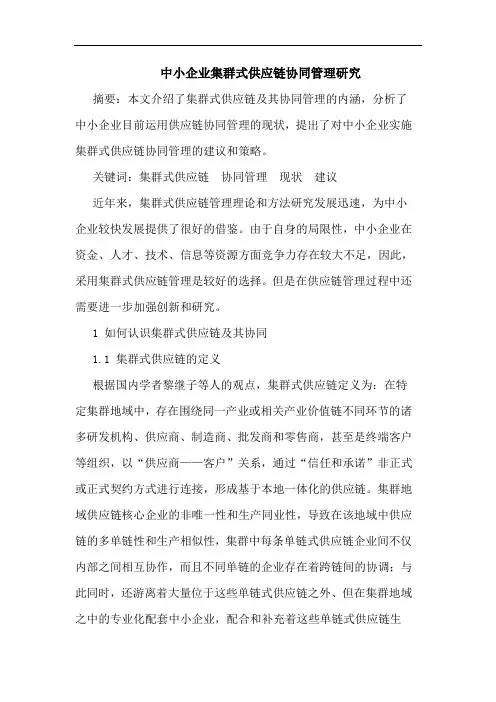 中小企业集群式供应链协同管理研究

摘要：本文介绍了集群式供应链及其协同管理的内涵，分析了中小企业目前运用供应链协同管理的现状，提出了对中小企业实施集群式供应链协同管理的建议和策略。

关键词：集群式供应链　协同管理　现状　建议

近年来，集群式供应链管理理论和方法研究发展迅速，为中小企业较快发展提供了很好的借鉴。由于自身的局限性，中小企业在资金、人才、技术、信息等资源方面竞争力存在较大不足，因此，采用集群式供应链管理是较好的选择。但是在供应链管理过程中还需要进一步加强创新和研究。

1 如何认识集群式供应链及其协同

1.1 集群式供应链的定义

根据国内学者黎继子等人的观点，集群式供应链定义为：在特定集群地域中，存在围绕同一产业或相关产业价值链不同环节的诸多研发机构、供应商、制造商、批发商和零售商，甚至是终端客户等组织，以“供应商——客户”关系，通过“信任和承诺”非正式或正式契约方式进行连接，形成基于本地一体化的供应链。集群地域供应链核心企业的非唯一性和生产同业性，导致在该地域中供应链的多单链性和生产相似性，集群中每条单链式供应链企业间不仅内部之间相互协作，而且不同单链的企业存在着跨链间的协调；与此同时，还游离着大量位于这些单链式供应链之外、但在集群地域之中的专业化配套中小企业，配合和补充着这些单链式供应链生